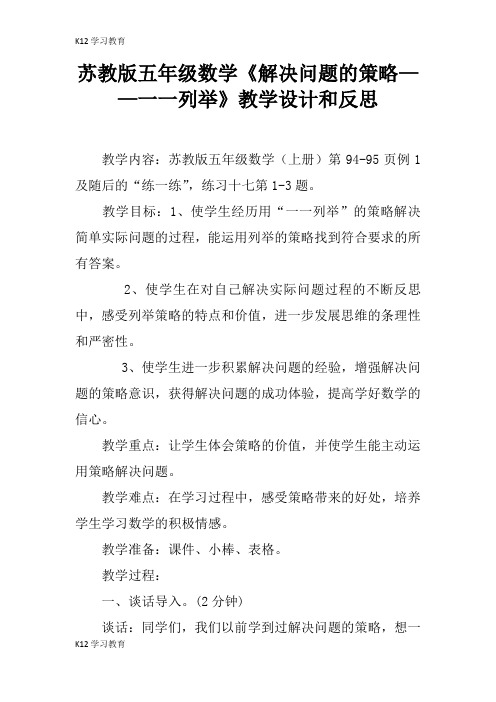 K12 学习教育

苏教版五年级数学《解决问题的策略——一一列举》教学设计和反思

教学内容：苏教版五年级数学（上册）第 94-95 页例 1 及随后的“练一练”，练习十七第 1-3 题。

教学目标：1、使学生经历用“一一列举”的策略解决简单实际问题的过程，能运用列举的策略找到符合要求的所有答案。

2、使学生在对自己解决实际问题过程的不断反思中，感受列举策略的特点和价值，进一步发展思维的条理性和严密性。

3、使学生进一步积累解决问题的经验，增强解决问题的策略意识，获得解决问题的成功体验，提高学好数学的信心。

教学重点：让学生体会策略的价值，并使学生能主动运用策略解决问题。

教学难点：在学习过程中，感受策略带来的好处，培养学生学习数学的积极情感。

教学准备：课件、小棒、表格。

教学过程：

一、谈话导入。(2 分钟)

谈话：同学们，我们以前学到过解决问题的策略，想一

K12 学习教育